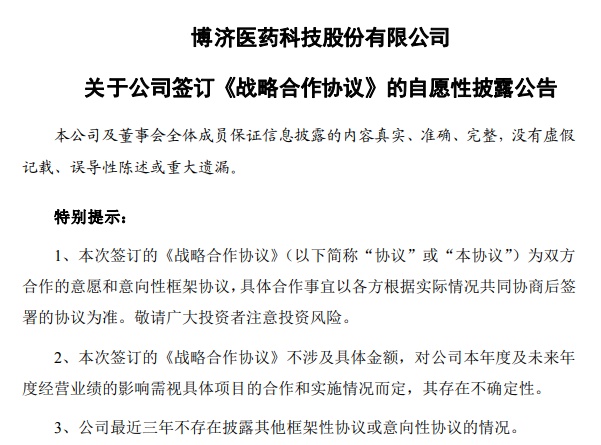 博济医药科技股份有限公司

关于公司签订《战略合作协议》的自愿性披露公告

本公司及董事会全体成员保证信息披露的内容真实、准确、完整，没有虚假记载、误导性陈述或重大遗漏。

特别提示：

1、本次签订的《战略合作协议》（以下简称“协议”或“本协议”）为双方合作的意愿和意向性框架协议，具体合作事宜以各方根据实际情况共同协商后签署的协议为准。敬请广大投资者注意投资风险。

2、本次签订的《战略合作协议》不涉及具体金额，对公司本年度及未来年度经营业绩的影响需视具体项目的合作和实施情况而定，其存在不确定性。

3、公司最近三年不存在披露其他框架性协议或意向性协议的情况。